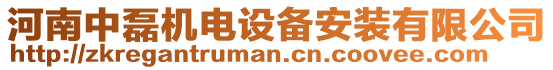 河南中磊机电设备安装有限公司
http://zkregantruman.cn.coovee.com